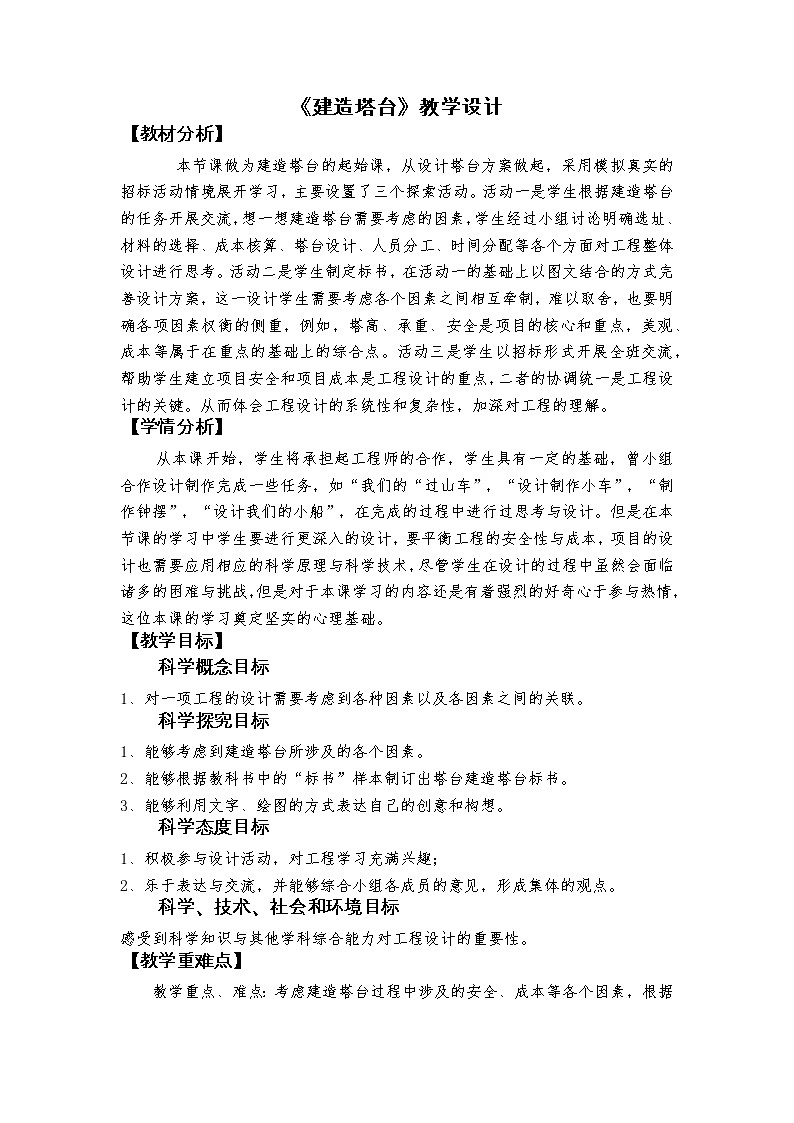 《建造塔台》教学设计

【教材分析】

本节课做为建造塔台的起始课，从设计塔台方案做起，采用模拟真实的招标活动情境展开学习，主要设置了三个探索活动。活动一是学生根据建造塔台的任务开展交流，想一想建造塔台需要考虑的因素，学生经过小组讨论明确选址、材料的选择、成本核算、塔台设计、人员分工、时间分配等各个方面对工程整体设计进行思考。活动二是学生制定标书，在活动一的基础上以图文结合的方式完善设计方案，这一设计学生需要考虑各个因素之间相互牵制，难以取舍，也要明确各项因素权衡的侧重，例如，塔高、承重、安全是项目的核心和重点，美观、成本等属于在重点的基础上的综合点。活动三是学生以招标形式开展全班交流，帮助学生建立项目安全和项目成本是工程设计的重点，二者的协调统一是工程设计的关键。从而体会工程设计的系统性和复杂性，加深对工程的理解。

【学情分析】

从本课开始，学生将承担起工程师的合作，学生具有一定的基础，曾小组合作设计制作完成一些任务，如“我们的“过山车”，“设计制作小车”，“制作钟摆”，“设计我们的小船”，在完成的过程中进行过思考与设计。但是在本节课的学习中学生要进行更深入的设计，要平衡工程的安全性与成本，项目的设计也需要应用相应的科学原理与科学技术，尽管学生在设计的过程中虽然会面临诸多的困难与挑战，但是对于本课学习的内容还是有着强烈的好奇心于参与热情，这位本课的学习奠定坚实的心理基础。

【教学目标】

科学概念目标

1、对一项工程的设计需要考虑到各种因素以及各因素之间的关联。

科学探究目标

1、能够考虑到建造塔台所涉及的各个因素。

2、能够根据教科书中的“标书”样本制订出塔台建造塔台标书。

3、能够利用文字、绘图的方式表达自己的创意和构想。

科学态度目标

1、积极参与设计活动，对工程学习充满兴趣；

2、乐于表达与交流，并能够综合小组各成员的意见，形成集体的观点。

科学、技术、社会和环境目标

感受到科学知识与其他学科综合能力对工程设计的重要性。

【教学重难点】

教学重点、难点：考虑建造塔台过程中涉及的安全、成本等各个因素，根据